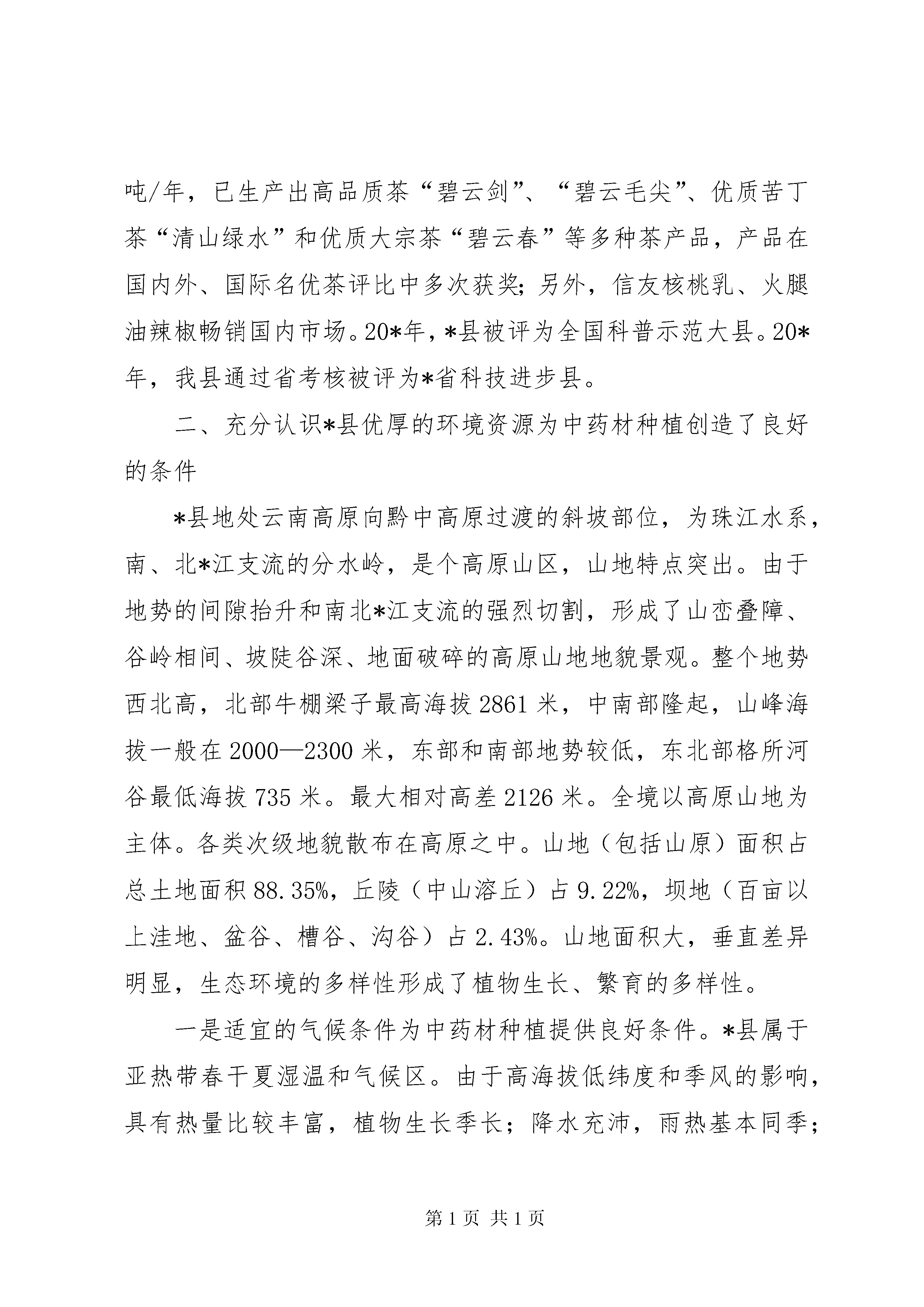 吨/年，已生产出高品质茶“碧云剑”、“碧云毛尖”、优质苦丁茶“清山绿水”和优质大宗茶“碧云春”等多种茶产品，产品在国内外、国际名优茶评比中多次获奖；另外，信友核桃乳、火腿油辣椒畅销国内市场。20*年，*县被评为全国科普示范大县。20*年，我县通过省考核被评为*省科技进步县。

二、充分认识*县优厚的环境资源为中药材种植创造了良好的条件

*县地处云南高原向黔中高原过渡的斜坡部位，为珠江水系，南、北*江支流的分水岭，是个高原山区，山地特点突出。由于地势的间隙抬升和南北*江支流的强烈切割，形成了山峦叠障、谷岭相间、坡陡谷深、地面破碎的高原山地地貌景观。整个地势西北高，北部牛棚梁子最高海拔2861米，中南部隆起，山峰海拔一般在2000—2300米，东部和南部地势较低，东北部格所河谷最低海拔735米。最大相对高差2126米。全境以高原山地为主体。各类次级地貌散布在高原之中。山地（包括山原）面积占总土地面积88.35%，丘陵（中山溶丘）占9.22%，坝地（百亩以上洼地、盆谷、槽谷、沟谷）占2.43%。山地面积大，垂直差异明显，生态环境的多样性形成了植物生长、繁育的多样性。

一是适宜的气候条件为中药材种植提供良好条件。*县属于亚热带春干夏湿温和气候区。由于高海拔低纬度和季风的影响，具有热量比较丰富，植物生长季长；降水充沛，雨热基本同季；

第1页 共1页